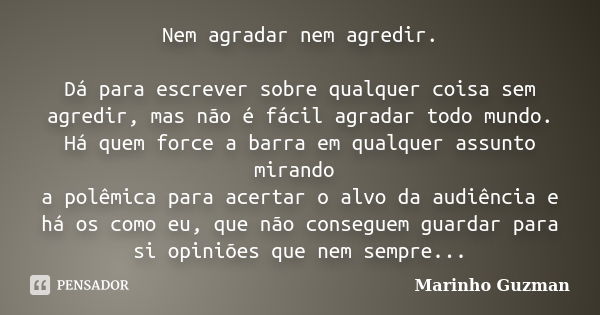 Nem agradar nem agredir.

Dá para escrever sobre qualquer coisa sem agredir, mas não é fácil agradar todo mundo. Há quem force a barra em qualquer assunto mirando
a polêmica para acertar o alvo da audiência e há os como eu, que não conseguem guardar para si opiniões que nem sempre...

PENSADOR

Marinho Guzman